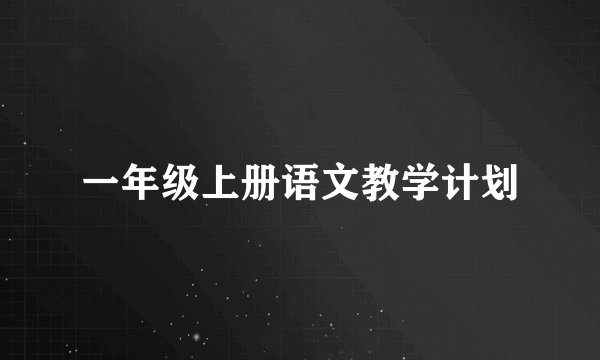 一年级上册语文教学计划